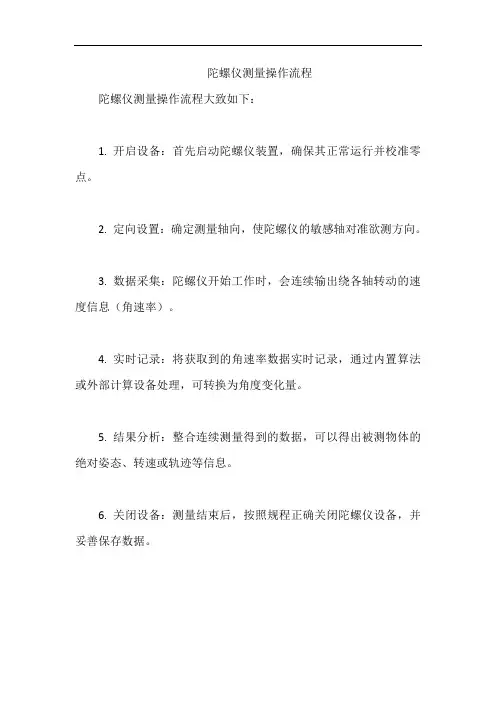 陀螺仪测量操作流程

陀螺仪测量操作流程大致如下：

1. 开启设备：首先启动陀螺仪装置，确保其正常运行并校准零点。

2. 定向设置：确定测量轴向，使陀螺仪的敏感轴对准欲测方向。

3. 数据采集：陀螺仪开始工作时，会连续输出绕各轴转动的速度信息（角速率）。

4. 实时记录：将获取到的角速率数据实时记录，通过内置算法或外部计算设备处理，可转换为角度变化量。

5. 结果分析：整合连续测量得到的数据，可以得出被测物体的绝对姿态、转速或轨迹等信息。

6. 关闭设备：测量结束后，按照规程正确关闭陀螺仪设备，并妥善保存数据。